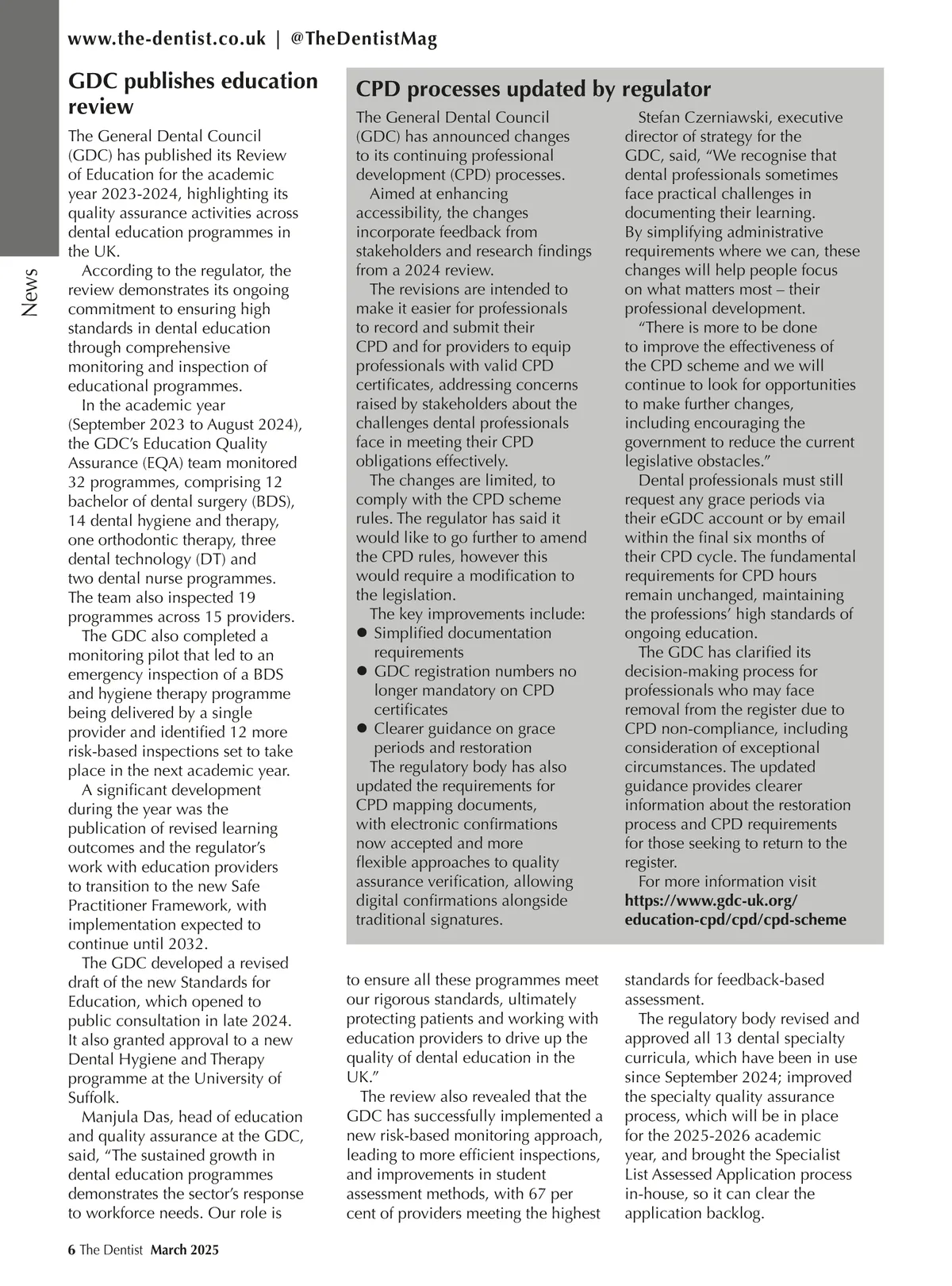 www.the-dentist.co.uk | @TheDentistMag

News

GDC publishes education review

The General Dental Council (GDC) has published its Review of Education for the academic year 2023-2024, highlighting its quality assurance activities across dental education programmes in the UK.

According to the regulator, the review demonstrates its ongoing commitment to ensuring high standards in dental education through comprehensive monitoring and inspection of educational programmes.

In the academic year (September 2023 to August 2024), the GDC's Education Quality Assurance (EQA) team monitored 32 programmes, comprising 12 bachelor of dental surgery (BDS), 14 dental hygiene and therapy, one orthodontic therapy, three dental technology (DT) and two dental nurse programmes. The team also inspected 19 programmes across 15 providers.

The GDC also completed a monitoring pilot that led to an emergency inspection of a BDS and hygiene therapy programme being delivered by a single provider and identified 12 more risk-based inspections set to take place in the next academic year.

A significant development during the year was the publication of revised learning outcomes and the regulator's work with education providers to transition to the new Safe Practitioner Framework, with implementation expected to continue until 2032.

The GDC developed a revised draft of the new Standards for Education, which opened to public consultation in late 2024. It also granted approval to a new Dental Hygiene and Therapy programme at the University of Suffolk.

Manjula Das, head of education and quality assurance at the GDC, said, "The sustained growth in dental education programmes demonstrates the sector's response to workforce needs. Our role is to ensure all these programmes meet our rigorous standards, ultimately protecting patients and working with education providers to drive up the quality of dental education in the UK."

The review also revealed that the GDC has successfully implemented a new risk-based monitoring approach, leading to more efficient inspections, and improvements in student assessment methods, with 67 per cent of providers meeting the highest standards for feedback-based assessment.

The regulatory body revised and approved all 13 dental specialty curricula, which have been in use since September 2024; improved the specialty quality assurance process, which will be in place for the 2025-2026 academic year, and brought the Specialist List Assessed Application process in-house, so it can clear the application backlog.

CPD processes updated by regulator

The General Dental Council (GDC) has announced changes to its continuing professional development (CPD) processes.

Aimed at enhancing accessibility, the changes incorporate feedback from stakeholders and research findings from a 2024 review.

The revisions are intended to make it easier for professionals to record and submit their CPD and for providers to equip professionals with valid CPD certificates, addressing concerns raised by stakeholders about the challenges dental professionals face in meeting their CPD obligations effectively.

The changes are limited, to comply with the CPD scheme rules. The regulator has said it would like to go further to amend the CPD rules, however this would require a modification to the legislation.

The key improvements include:
● Simplified documentation requirements
● GDC registration numbers no longer mandatory on CPD certificates
● Clearer guidance on grace periods and restoration

The regulatory body has also updated the requirements for CPD mapping documents, with electronic confirmations now accepted and more flexible approaches to quality assurance verification, allowing digital confirmations alongside traditional signatures.

Stefan Czerniawski, executive director of strategy for the GDC, said, "We recognise that dental professionals sometimes face practical challenges in documenting their learning. By simplifying administrative requirements where we can, these changes will help people focus on what matters most – their professional development.

"There is more to be done to improve the effectiveness of the CPD scheme and we will continue to look for opportunities to make further changes, including encouraging the government to reduce the current legislative obstacles."

Dental professionals must still request any grace periods via their eGDC account or by email within the final six months of their CPD cycle. The fundamental requirements for CPD hours remain unchanged, maintaining the professions' high standards of ongoing education.

The GDC has clarified its decision-making process for professionals who may face removal from the register due to CPD non-compliance, including consideration of exceptional circumstances. The updated guidance provides clearer information about the restoration process and CPD requirements for those seeking to return to the register.

For more information visit https://www.gdc-uk.org/education-cpd/cpd/cpd-scheme

6 The Dentist March 2025